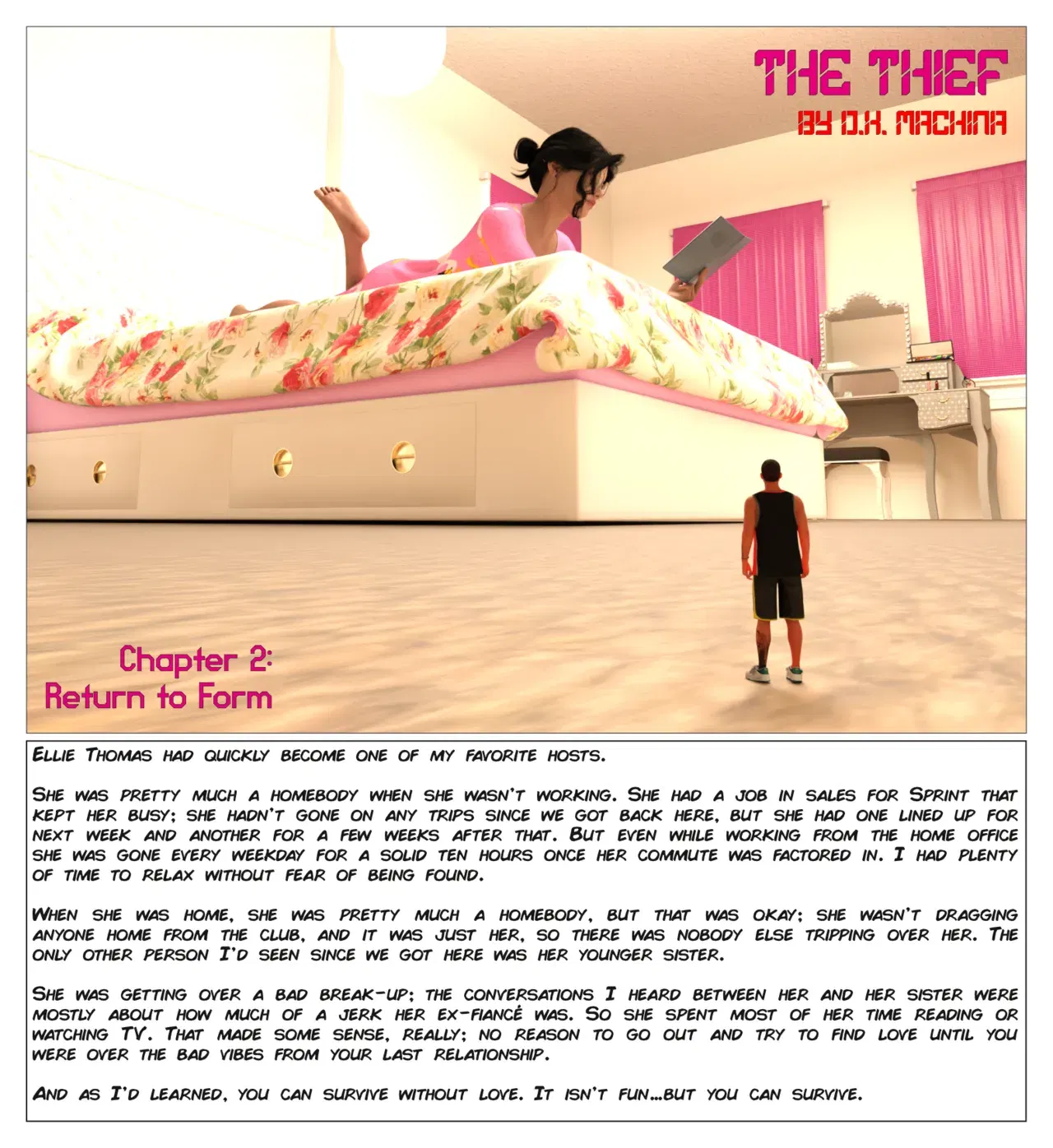 THE THIEF
BY D.X. MACHINA

Chapter 2:
Return to Form

Ellie Thomas had quickly become one of my favorite hosts.

She was pretty much a homebody when she wasn't working. She had a job in sales for Sprint that kept her busy; she hadn't gone on any trips since we got back here, but she had one lined up for next week and another for a few weeks after that. But even while working from the home office she was gone every weekday for a solid ten hours once her commute was factored in. I had plenty of time to relax without fear of being found.

When she was home, she was pretty much a homebody, but that was okay; she wasn't dragging anyone home from the club, and it was just her, so there was nobody else tripping over her. The only other person I'd seen since we got here was her younger sister.

She was getting over a bad break-up; the conversations I heard between her and her sister were mostly about how much of a jerk her ex-fiancé was. So she spent most of her time reading or watching TV. That made some sense, really; no reason to go out and try to find love until you were over the bad vibes from your last relationship.

And as I'd learned, you can survive without love. It isn't fun...but you can survive.